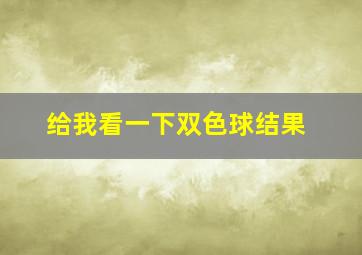 给我看一下双色球结果